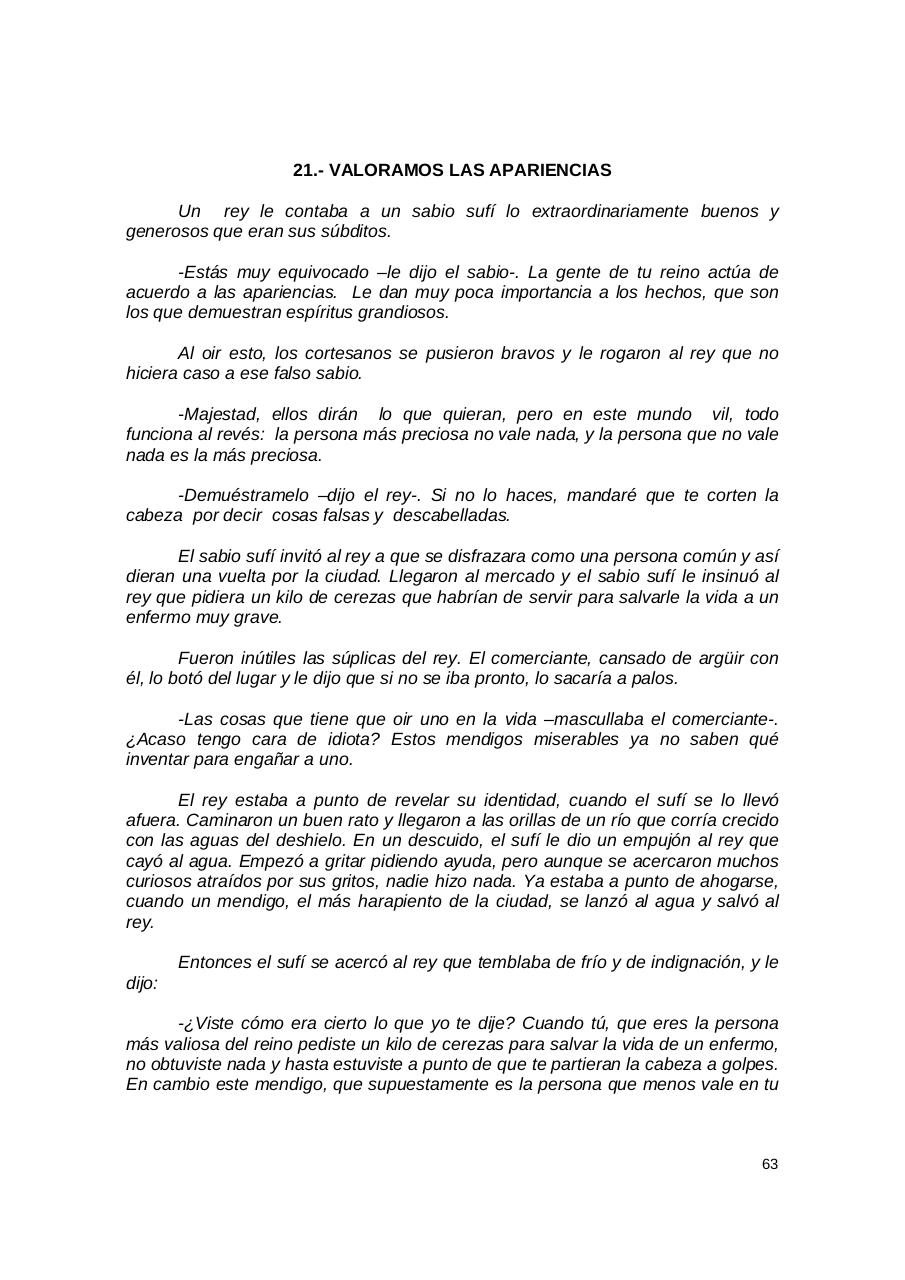 21.- VALORAMOS LAS APARIENCIAS

Un rey le contaba a un sabio sufí lo extraordinariamente buenos y generosos que eran sus súbditos.

-Estás muy equivocado –le dijo el sabio-. La gente de tu reino actúa de acuerdo a las apariencias. Le dan muy poca importancia a los hechos, que son los que demuestran espíritus grandiosos.

Al oir esto, los cortesanos se pusieron bravos y le rogaron al rey que no hiciera caso a ese falso sabio.

-Majestad, ellos dirán lo que quieran, pero en este mundo vil, todo funciona al revés: la persona más preciosa no vale nada, y la persona que no vale nada es la más preciosa.

-Demuéstramelo –dijo el rey-. Si no lo haces, mandaré que te corten la cabeza por decir cosas falsas y descabelladas.

El sabio sufí invitó al rey a que se disfrazara como una persona común y así dieran una vuelta por la ciudad. Llegaron al mercado y el sabio sufí le insinuó al rey que pidiera un kilo de cerezas que habrían de servir para salvarle la vida a un enfermo muy grave.

Fueron inútiles las súplicas del rey. El comerciante, cansado de argüir con él, lo botó del lugar y le dijo que si no se iba pronto, lo sacaría a palos.

-Las cosas que tiene que oir uno en la vida –mascullaba el comerciante-. ¿Acaso tengo cara de idiota? Estos mendigos miserables ya no saben qué inventar para engañar a uno.

El rey estaba a punto de revelar su identidad, cuando el sufí se lo llevó afuera. Caminaron un buen rato y llegaron a las orillas de un río que corría crecido con las aguas del deshielo. En un descuido, el sufí le dio un empujón al rey que cayó al agua. Empezó a gritar pidiendo ayuda, pero aunque se acercaron muchos curiosos atraídos por sus gritos, nadie hizo nada. Ya estaba a punto de ahogarse, cuando un mendigo, el más harapiento de la ciudad, se lanzó al agua y salvó al rey.

Entonces el sufí se acercó al rey que temblaba de frío y de indignación, y le dijo:

-¿Viste cómo era cierto lo que yo te dije? Cuando tú, que eres la persona más valiosa del reino pediste un kilo de cerezas para salvar la vida de un enfermo, no obtuviste nada y hasta estuviste a punto de que te partieran la cabeza a golpes. En cambio este mendigo, que supuestamente es la persona que menos vale en tu

63